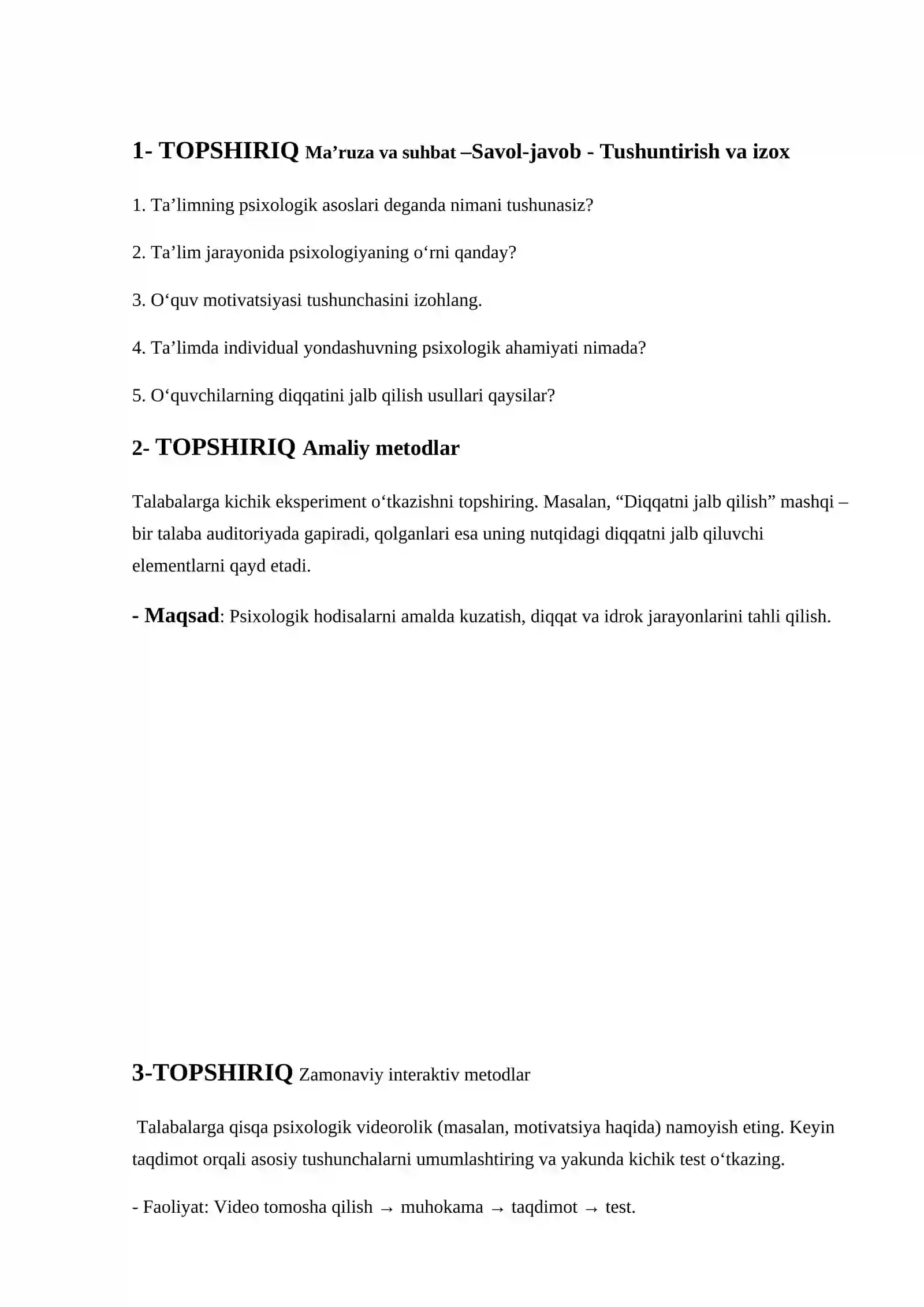 1- TOPSHIRIQ Ma'ruza va suhbat –Savol-javob - Tushuntirish va izox

1. Ta'limning psixologik asoslari deganda nimani tushunasiz?

2. Ta'lim jarayonida psixologiyaning o'rni qanday?

3. O'quv motivatsiyasi tushunchasini izohlang.

4. Ta'limda individual yondashuvning psixologik ahamiyati nimada?

5. O'quvchilarning diqqatini jalb qilish usullari qaysilar?

2- TOPSHIRIQ Amaliy metodlar

Talabalarga kichik eksperiment o'tkazishni topshiring. Masalan, "Diqqatni jalb qilish" mashqi – bir talaba auditoriyada gapiradi, qolganlari esa uning nutqidagi diqqatni jalb qiluvchi elementlarni qayd etadi.

- Maqsad: Psixologik hodisalarni amalda kuzatish, diqqat va idrok jarayonlarini tahli qilish.

3-TOPSHIRIQ Zamonaviy interaktiv metodlar

Talabalarga qisqa psixologik videorolik (masalan, motivatsiya haqida) namoyish eting. Keyin taqdimot orqali asosiy tushunchalarni umumlashtiring va yakunda kichik test o'tkazing.

- Faoliyat: Video tomosha qilish → muhokama → taqdimot → test.